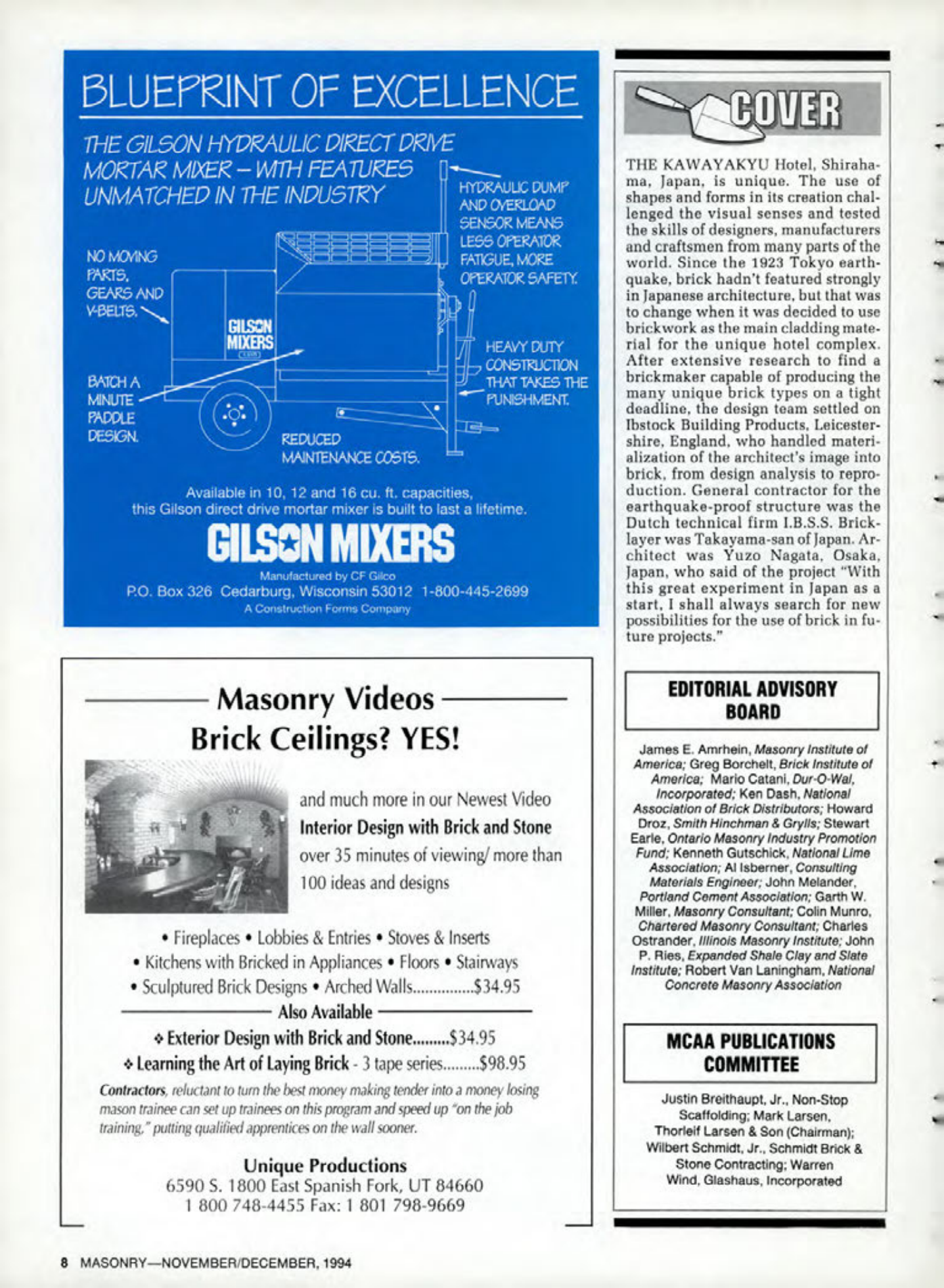 BLUEPRINT OF EXCELLENCE

THE GILSON HYDRAULIC DIRECT DRIVE MORTAR MIXER – WITH FEATURES UNMATCHED IN THE INDUSTRY

HYDRAULIC DUMP AND OVERLOAD SENSOR MEANS LESS OPERATOR FATIGUE, MORE OPERATOR SAFETY.

NO MOVING PARTS, GEARS AND V-BELTS.

GILSON MIXERS

HEAVY DUTY CONSTRUCTION THAT TAKES THE PUNISHMENT.

BATCH A MINUTE PADDLE DESIGN.

REDUCED MAINTENANCE COSTS.

Available in 10, 12 and 16 cu. ft. capacities, this Gilson direct drive mortar mixer is built to last a lifetime.

GILSON MIXERS

Manufactured by CF Gilco
P.O. Box 326 Cedarburg, Wisconsin 53012 1-800-445-2699
A Construction Forms Company

Masonry Videos
Brick Ceilings? YES!

and much more in our Newest Video
Interior Design with Brick and Stone
over 35 minutes of viewing/ more than 100 ideas and designs

• Fireplaces • Lobbies & Entries • Stoves & Inserts
• Kitchens with Bricked in Appliances • Floors • Stairways
• Sculptured Brick Designs • Arched Walls...............$34.95

Also Available
❖ Exterior Design with Brick and Stone.........$34.95
❖ Learning the Art of Laying Brick - 3 tape series.........$98.95

Contractors, reluctant to turn the best money making tender into a money losing mason trainee can set up trainees on this program and speed up "on the job training," putting qualified apprentices on the wall sooner.

Unique Productions
6590 S. 1800 East Spanish Fork, UT 84660
1 800 748-4455 Fax: 1 801 798-9669

COVER

THE KAWAYAKYU Hotel, Shirahama, Japan, is unique. The use of shapes and forms in its creation challenged the visual senses and tested the skills of designers, manufacturers and craftsmen from many parts of the world. Since the 1923 Tokyo earthquake, brick hadn't featured strongly in Japanese architecture, but that was to change when it was decided to use brickwork as the main cladding material for the unique hotel complex. After extensive research to find a brickmaker capable of producing the many unique brick types on a tight deadline, the design team settled on Ibstock Building Products, Leicestershire, England, who handled materialization of the architect's image into brick, from design analysis to reproduction. General contractor for the earthquake-proof structure was the Dutch technical firm I.B.S.S. Bricklayer was Takayama-san of Japan. Architect was Yuzo Nagata, Osaka, Japan, who said of the project "With this great experiment in Japan as a start, I shall always search for new possibilities for the use of brick in future projects."

EDITORIAL ADVISORY BOARD

James E. Amrhein, Masonry Institute of America; Greg Borchelt, Brick Institute of America; Mario Catani, Dur-O-Wal, Incorporated; Ken Dash, National Association of Brick Distributors; Howard Droz, Smith Hinchman & Grylls; Stewart Earle, Ontario Masonry Industry Promotion Fund; Kenneth Gutschick, National Lime Association; Al Isberner, Consulting Materials Engineer; John Melander, Portland Cement Association; Garth W. Miller, Masonry Consultant; Colin Munro, Chartered Masonry Consultant; Charles Ostrander, Illinois Masonry Institute; John P. Ries, Expanded Shale Clay and Slate Institute; Robert Van Laningham, National Concrete Masonry Association

MCAA PUBLICATIONS COMMITTEE

Justin Breithaupt, Jr., Non-Stop Scaffolding; Mark Larsen, Thorleif Larsen & Son (Chairman); Wilbert Schmidt, Jr., Schmidt Brick & Stone Contracting; Warren Wind, Glashaus, Incorporated

8 MASONRY—NOVEMBER/DECEMBER, 1994